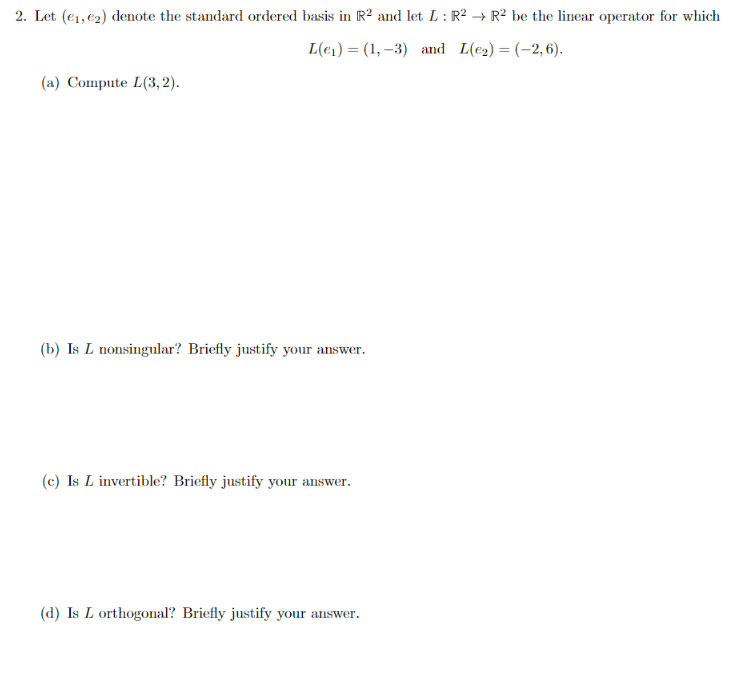 2. Let $(e_1, e_2)$ denote the standard ordered basis in $\mathbb{R}^2$ and let $L : \mathbb{R}^2 \to \mathbb{R}^2$ be the linear operator for which

$L(e_1) = (1, -3)$ and $L(e_2) = (-2, 6)$.

(a) Compute $L(3, 2)$.

(b) Is $L$ nonsingular? Briefly justify your answer.

(c) Is $L$ invertible? Briefly justify your answer.

(d) Is $L$ orthogonal? Briefly justify your answer.